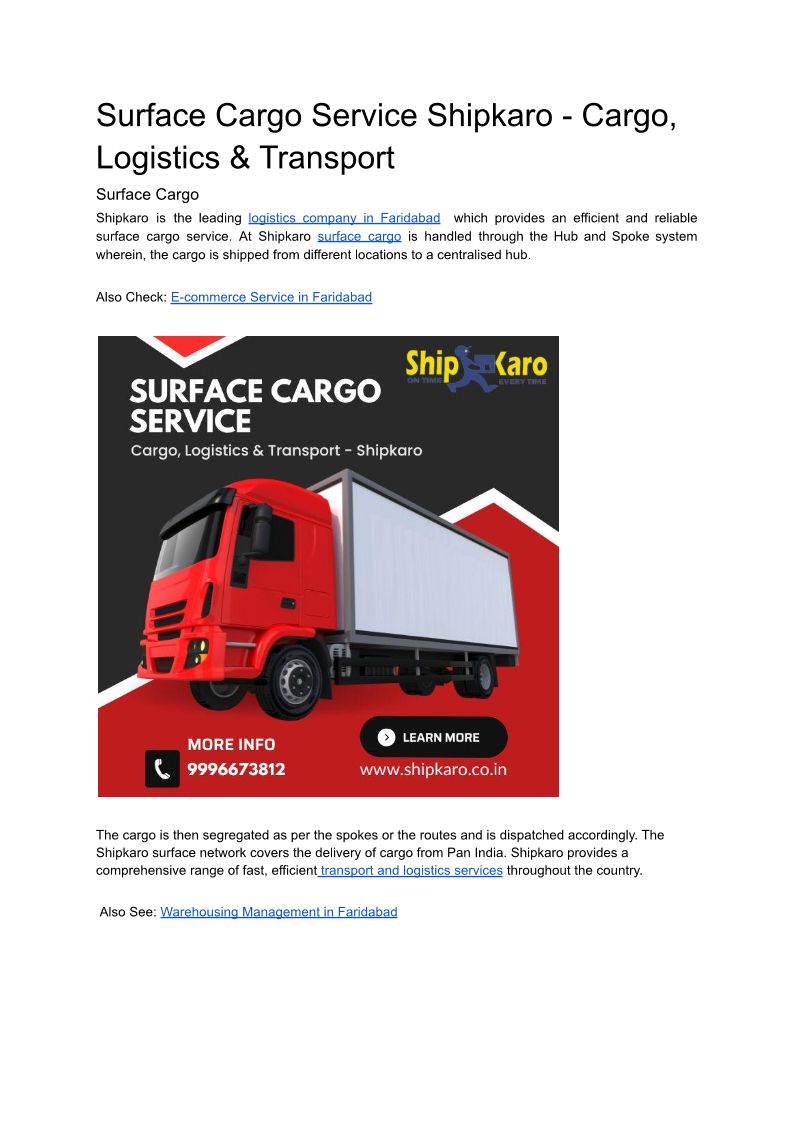 Surface Cargo Service Shipkaro - Cargo, Logistics & Transport

Surface Cargo

Shipkaro is the leading logistics company in Faridabad which provides an efficient and reliable surface cargo service. At Shipkaro surface cargo is handled through the Hub and Spoke system wherein, the cargo is shipped from different locations to a centralised hub.

Also Check: E-commerce Service in Faridabad

ShipKaro
ON TIME EVERY TIME

SURFACE CARGO SERVICE

Cargo, Logistics & Transport - Shipkaro

MORE INFO
9996673812

LEARN MORE

www.shipkaro.co.in

The cargo is then segregated as per the spokes or the routes and is dispatched accordingly. The Shipkaro surface network covers the delivery of cargo from Pan India. Shipkaro provides a comprehensive range of fast, efficient transport and logistics services throughout the country.

Also See: Warehousing Management in Faridabad